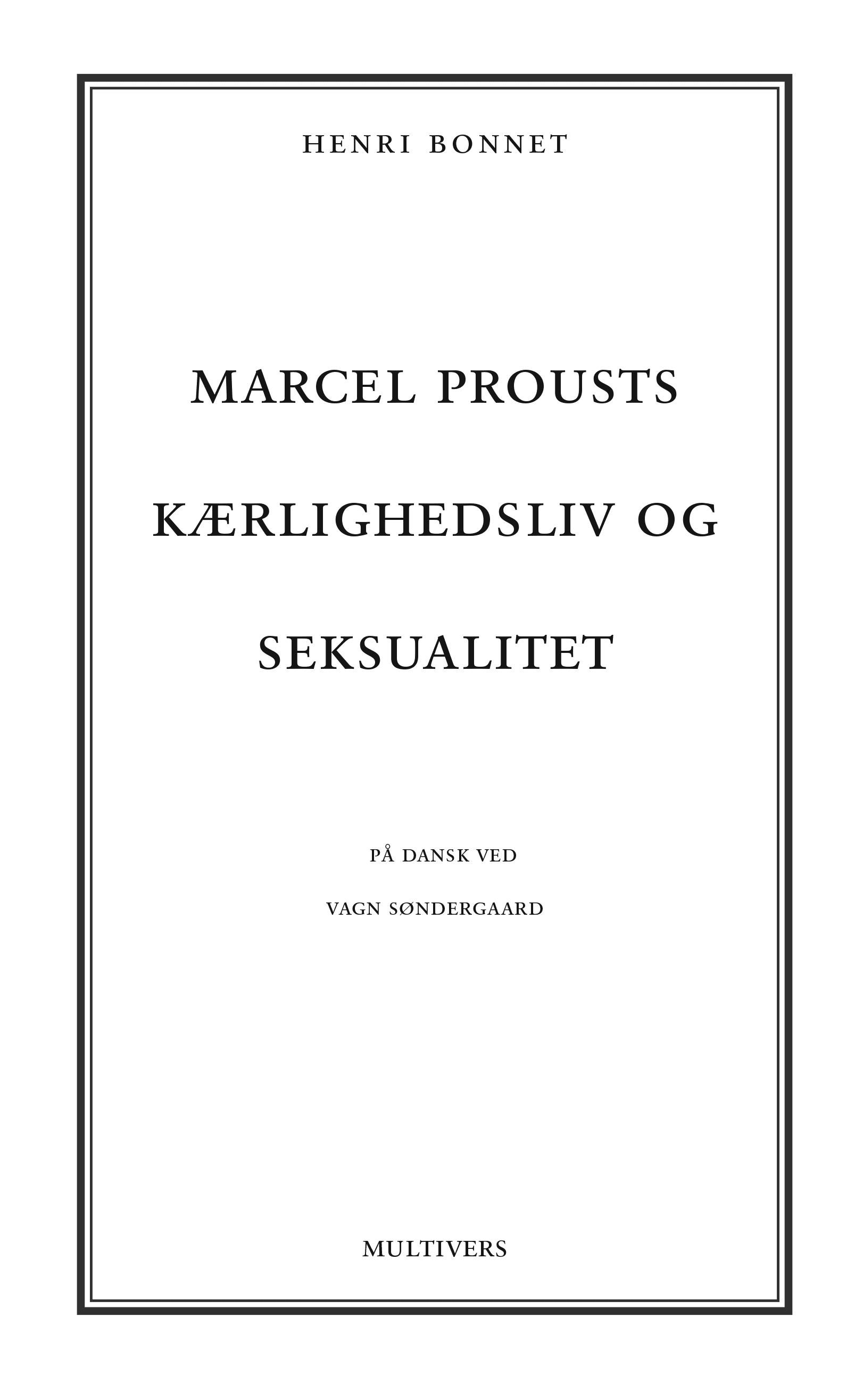 HENRI BONNET

MARCEL PROUSTS
KÆRLIGHEDSLIV OG
SEKSUALITET

PÅ DANSK VED
VAGN SØNDERGAARD

MULTIVERS